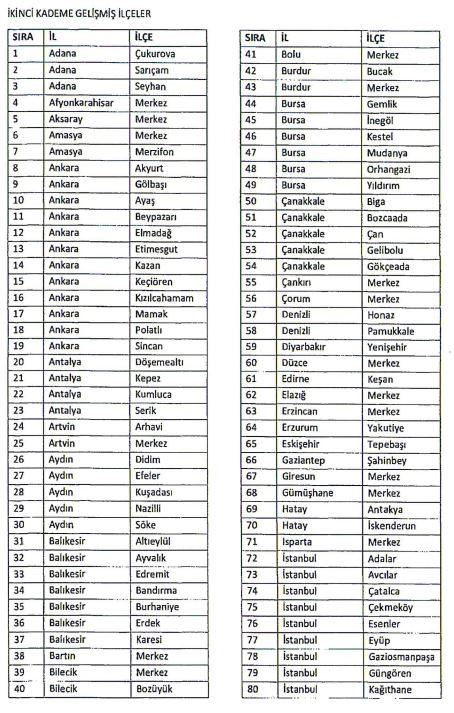 İKİNCİ KADEME GELİŞMİŞ İLÇELER

| SIRA | İL | İLÇE |
|---|---|---|
| 1 | Adana | Çukurova |
| 2 | Adana | Sarıçam |
| 3 | Adana | Seyhan |
| 4 | Afyonkarahisar | Merkez |
| 5 | Aksaray | Merkez |
| 6 | Amasya | Merkez |
| 7 | Amasya | Merzifon |
| 8 | Ankara | Akyurt |
| 9 | Ankara | Gölbaşı |
| 10 | Ankara | Ayaş |
| 11 | Ankara | Beypazarı |
| 12 | Ankara | Elmadağ |
| 13 | Ankara | Etimesgut |
| 14 | Ankara | Kazan |
| 15 | Ankara | Keçiören |
| 16 | Ankara | Kızılcahamam |
| 17 | Ankara | Mamak |
| 18 | Ankara | Polatlı |
| 19 | Ankara | Sincan |
| 20 | Antalya | Döşemealtı |
| 21 | Antalya | Kepez |
| 22 | Antalya | Kumluca |
| 23 | Antalya | Serik |
| 24 | Artvin | Arhavi |
| 25 | Artvin | Merkez |
| 26 | Aydın | Didim |
| 27 | Aydın | Efeler |
| 28 | Aydın | Kuşadası |
| 29 | Aydın | Nazilli |
| 30 | Aydın | Söke |
| 31 | Balıkesir | Altıeylül |
| 32 | Balıkesir | Ayvalık |
| 33 | Balıkesir | Edremit |
| 34 | Balıkesir | Bandırma |
| 35 | Balıkesir | Burhaniye |
| 36 | Balıkesir | Erdek |
| 37 | Balıkesir | Karesi |
| 38 | Bartın | Merkez |
| 39 | Bilecik | Merkez |
| 40 | Bilecik | Bozüyük |

| SIRA | İL | İLÇE |
|---|---|---|
| 41 | Bolu | Merkez |
| 42 | Burdur | Bucak |
| 43 | Burdur | Merkez |
| 44 | Bursa | Gemlik |
| 45 | Bursa | İnegöl |
| 46 | Bursa | Kestel |
| 47 | Bursa | Mudanya |
| 48 | Bursa | Orhangazi |
| 49 | Bursa | Yıldırım |
| 50 | Çanakkale | Biga |
| 51 | Çanakkale | Bozcaada |
| 52 | Çanakkale | Çan |
| 53 | Çanakkale | Gelibolu |
| 54 | Çanakkale | Gökçeada |
| 55 | Çankırı | Merkez |
| 56 | Çorum | Merkez |
| 57 | Denizli | Honaz |
| 58 | Denizli | Pamukkale |
| 59 | Diyarbakır | Yenişehir |
| 60 | Düzce | Merkez |
| 61 | Edirne | Keşan |
| 62 | Elazığ | Merkez |
| 63 | Erzincan | Merkez |
| 64 | Erzurum | Yakutiye |
| 65 | Eskişehir | Tepebaşı |
| 66 | Gaziantep | Şahinbey |
| 67 | Giresun | Merkez |
| 68 | Gümüşhane | Merkez |
| 69 | Hatay | Antakya |
| 70 | Hatay | İskenderun |
| 71 | Isparta | Merkez |
| 72 | İstanbul | Adalar |
| 73 | İstanbul | Avcılar |
| 74 | İstanbul | Çatalca |
| 75 | İstanbul | Çekmeköy |
| 76 | İstanbul | Esenler |
| 77 | İstanbul | Eyüp |
| 78 | İstanbul | Gaziosmanpaşa |
| 79 | İstanbul | Güngören |
| 80 | İstanbul | Kağıthane |